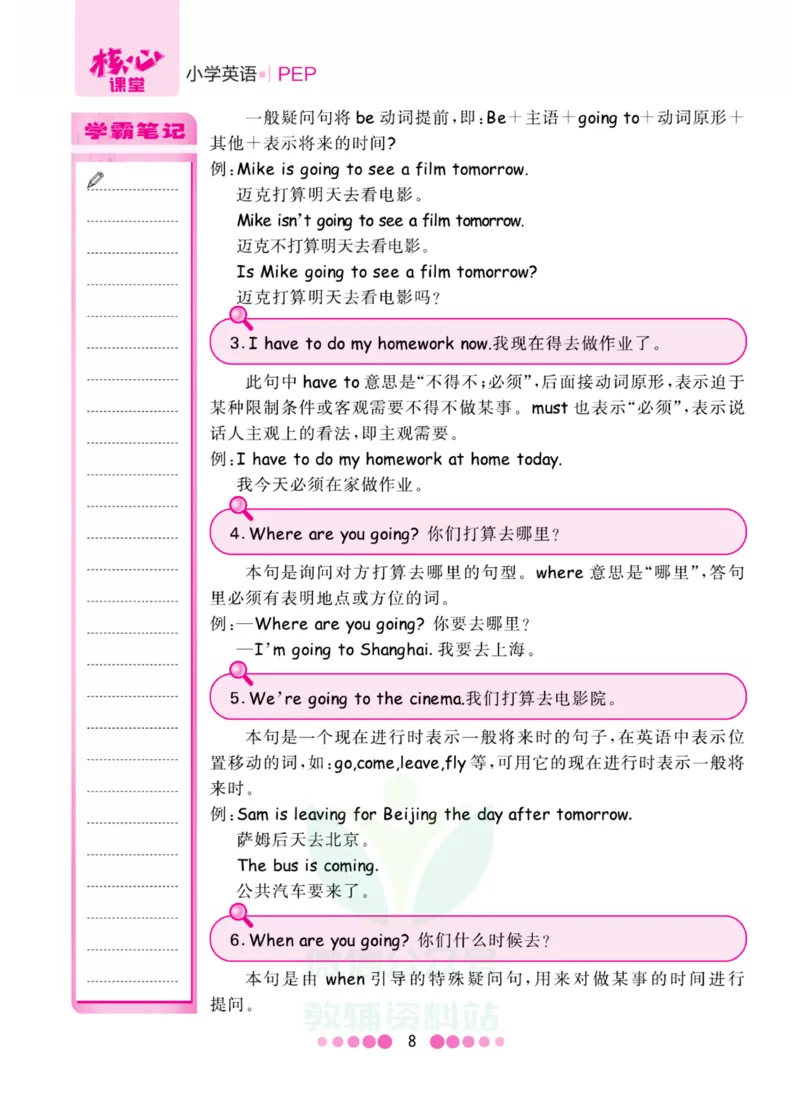 核心课堂 小学英语 | PEP

学霸笔记

一般疑问句将 be 动词提前，即：Be＋主语＋going to＋动词原形＋其他＋表示将来的时间？

例：Mike is going to see a film tomorrow.
迈克打算明天去看电影。
Mike isn't going to see a film tomorrow.
迈克不打算明天去看电影。
Is Mike going to see a film tomorrow?
迈克打算明天去看电影吗？

3. I have to do my homework now.我现在得去做作业了。

此句中 have to 意思是“不得不；必须”，后面接动词原形，表示迫于某种限制条件或客观需要不得不做某事。must 也表示“必须”，表示说话人主观上的看法，即主观需要。

例：I have to do my homework at home today.
我今天必须在家做作业。

4. Where are you going? 你们打算去哪里？

本句是询问对方打算去哪里的句型。where 意思是“哪里”，答句里必须有表明地点或方位的词。

例：—Where are you going? 你要去哪里？
—I'm going to Shanghai. 我要去上海。

5. We're going to the cinema.我们打算去电影院。

本句是一个现在进行时表示一般将来时的句子，在英语中表示位置移动的词，如：go,come,leave,fly 等，可用它的现在进行时表示一般将来时。

例：Sam is leaving for Beijing the day after tomorrow.
萨姆后天去北京。
The bus is coming.
公共汽车要来了。

6. When are you going? 你们什么时候去？

本句是由 when 引导的特殊疑问句，用来对做某事的时间进行提问。

教辅资料站

8